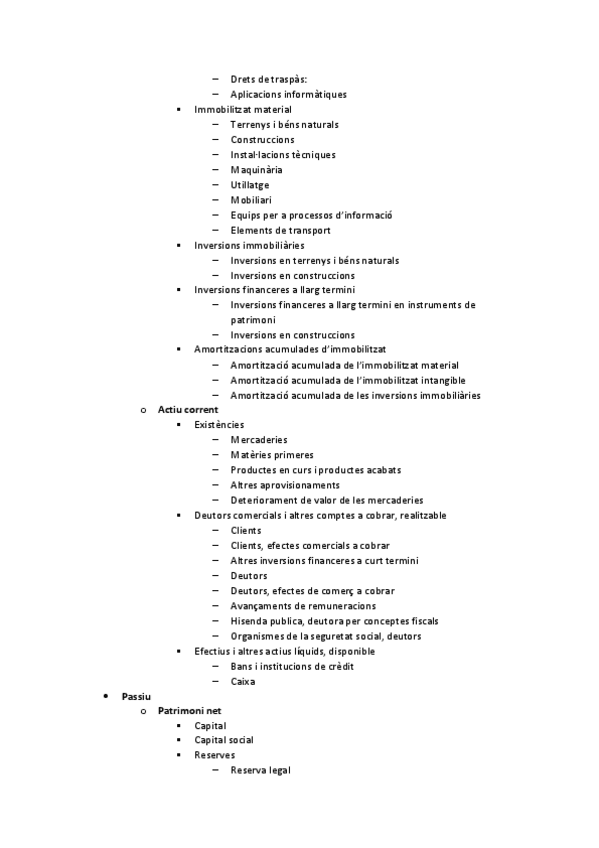 – Drets de traspàs:
– Aplicacions informàtiques
▪ Immobilitzat material
– Terrenys i béns naturals
– Construccions
– Instal·lacions tècniques
– Maquinària
– Utillatge
– Mobiliari
– Equips per a processos d'informació
– Elements de transport
▪ Inversions immobiliàries
– Inversions en terrenys i béns naturals
– Inversions en construccions
▪ Inversions financeres a llarg termini
– Inversions financeres a llarg termini en instruments de patrimoni
– Inversions en construccions
▪ Amortitzacions acumulades d'immobilitzat
– Amortització acumulada de l'immobilitzat material
– Amortització acumulada de l'immobilitzat intangible
– Amortització acumulada de les inversions immobiliàries
o Actiu corrent
▪ Existències
– Mercaderies
– Matèries primeres
– Productes en curs i productes acabats
– Altres aprovisionaments
– Deteriorament de valor de les mercaderies
▪ Deutors comercials i altres comptes a cobrar, realitzable
– Clients
– Clients, efectes comercials a cobrar
– Altres inversions financeres a curt termini
– Deutors
– Deutors, efectes de comerç a cobrar
– Avançaments de remuneracions
– Hisenda publica, deutora per conceptes fiscals
– Organismes de la seguretat social, deutors
▪ Efectius i altres actius líquids, disponible
– Bans i institucions de crèdit
– Caixa
• Passiu
o Patrimoni net
▪ Capital
▪ Capital social
▪ Reserves
– Reserva legal